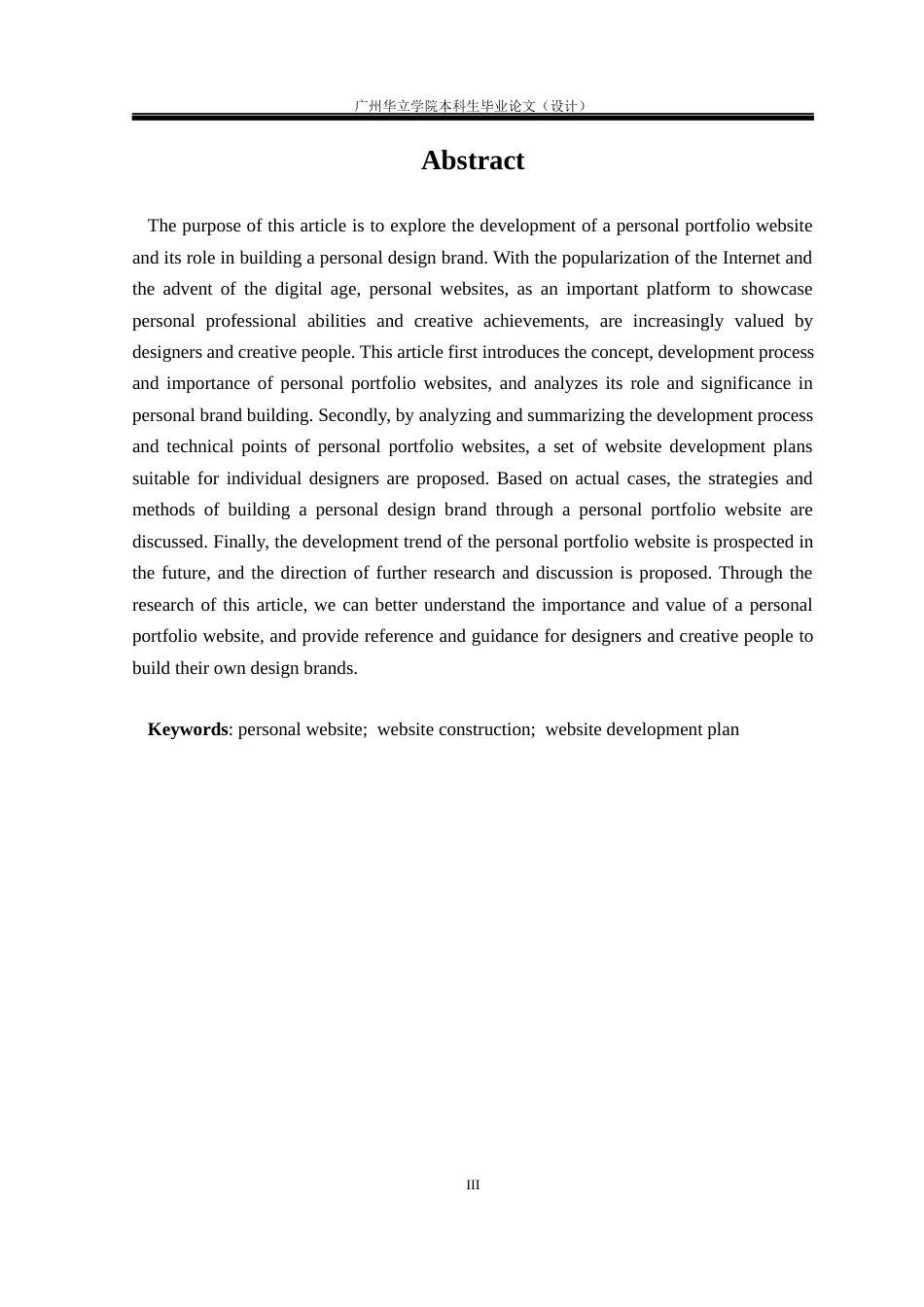 广州华立学院本科生毕业论文（设计）

Abstract

The purpose of this article is to explore the development of a personal portfolio website and its role in building a personal design brand. With the popularization of the Internet and the advent of the digital age, personal websites, as an important platform to showcase personal professional abilities and creative achievements, are increasingly valued by designers and creative people. This article first introduces the concept, development process and importance of personal portfolio websites, and analyzes its role and significance in personal brand building. Secondly, by analyzing and summarizing the development process and technical points of personal portfolio websites, a set of website development plans suitable for individual designers are proposed. Based on actual cases, the strategies and methods of building a personal design brand through a personal portfolio website are discussed. Finally, the development trend of the personal portfolio website is prospected in the future, and the direction of further research and discussion is proposed. Through the research of this article, we can better understand the importance and value of a personal portfolio website, and provide reference and guidance for designers and creative people to build their own design brands.

Keywords: personal website; website construction; website development plan

III